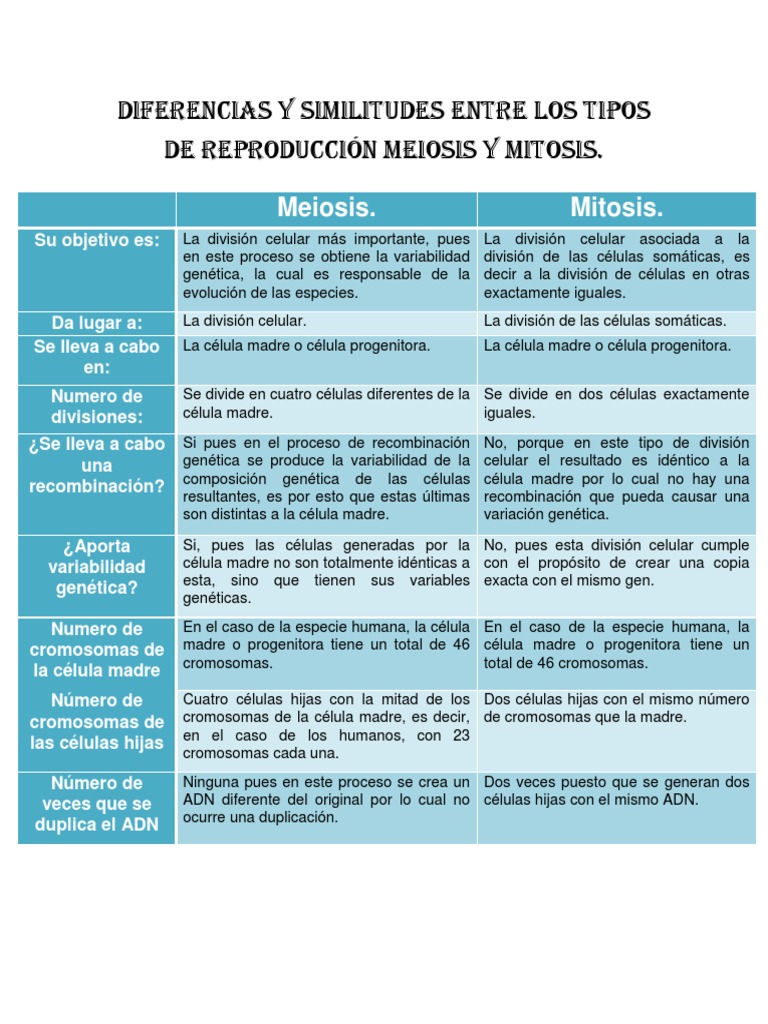 DIFERENCIAS Y SIMILITUDES ENTRE LOS TIPOS DE REPRODUCCIÓN MEIOSIS Y MITOSIS.

| | Meiosis. | Mitosis. |
|---|---|---|
| Su objetivo es: | La división celular más importante, pues en este proceso se obtiene la variabilidad genética, la cual es responsable de la evolución de las especies. | La división celular asociada a la división de las células somáticas, es decir a la división de células en otras exactamente iguales. |
| Da lugar a: | La división celular. | La división de las células somáticas. |
| Se lleva a cabo en: | La célula madre o célula progenitora. | La célula madre o célula progenitora. |
| Numero de divisiones: | Se divide en cuatro células diferentes de la célula madre. | Se divide en dos células exactamente iguales. |
| ¿Se lleva a cabo una recombinación? | Si pues en el proceso de recombinación genética se produce la variabilidad de la composición genética de las células resultantes, es por esto que estas últimas son distintas a la célula madre. | No, porque en este tipo de división celular el resultado es idéntico a la célula madre por lo cual no hay una recombinación que pueda causar una variación genética. |
| ¿Aporta variabilidad genética? | Si, pues las células generadas por la célula madre no son totalmente idénticas a esta, sino que tienen sus variables genéticas. | No, pues esta división celular cumple con el propósito de crear una copia exacta con el mismo gen. |
| Numero de cromosomas de la célula madre | En el caso de la especie humana, la célula madre o progenitora tiene un total de 46 cromosomas. | En el caso de la especie humana, la célula madre o progenitora tiene un total de 46 cromosomas. |
| Número de cromosomas de las células hijas | Cuatro células hijas con la mitad de los cromosomas de la célula madre, es decir, en el caso de los humanos, con 23 cromosomas cada una. | Dos células hijas con el mismo número de cromosomas que la madre. |
| Número de veces que se duplica el ADN | Ninguna pues en este proceso se crea un ADN diferente del original por lo cual no ocurre una duplicación. | Dos veces puesto que se generan dos células hijas con el mismo ADN. |